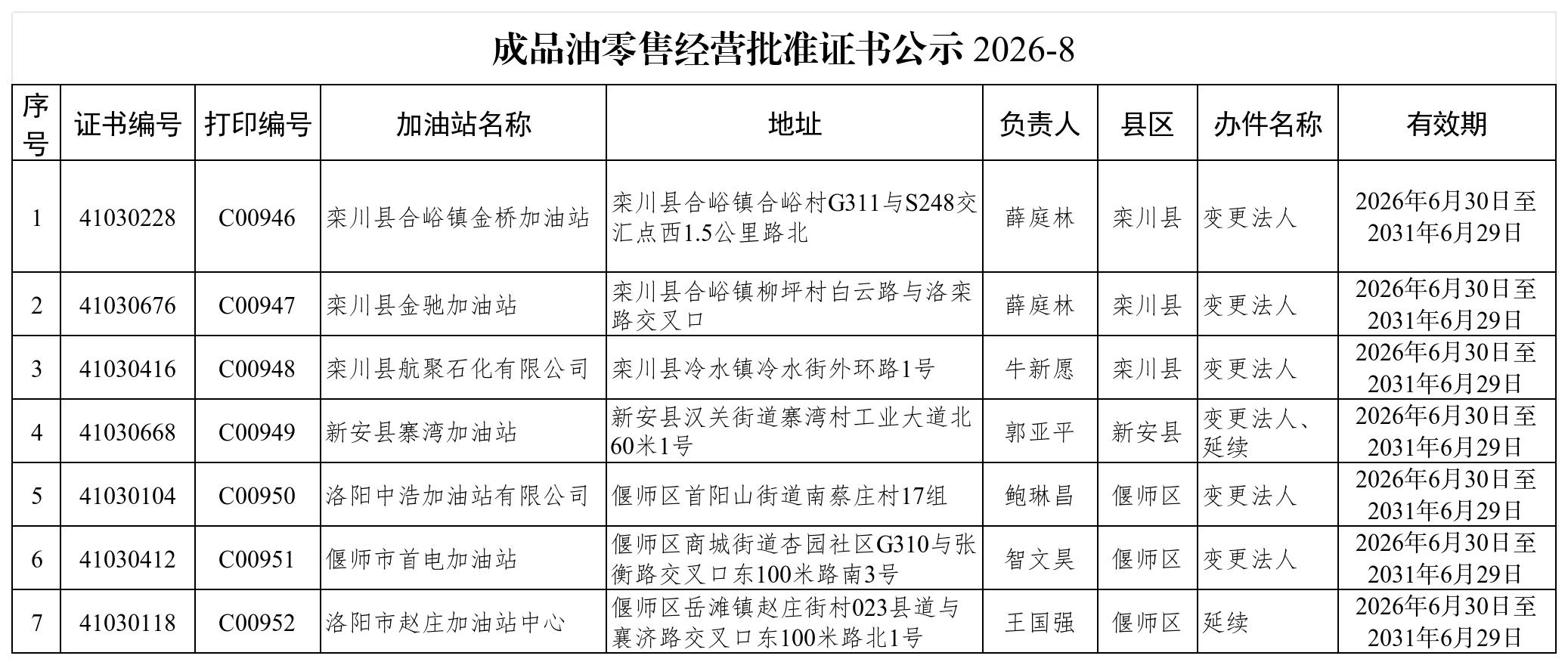 成品油零售经营批准证书公示 2026-8

| 序号 | 证书编号 | 打印编号 | 加油站名称 | 地址 | 负责人 | 县区 | 办件名称 | 有效期 |
|---|---|---|---|---|---|---|---|---|
| 1 | 41030228 | C00946 | 栾川县合峪镇金桥加油站 | 栾川县合峪镇合峪村G311与S248交汇点西1.5公里路北 | 薛庭林 | 栾川县 | 变更法人 | 2026年6月30日至2031年6月29日 |
| 2 | 41030676 | C00947 | 栾川县金驰加油站 | 栾川县合峪镇柳坪村白云路与洛栾路交叉口 | 薛庭林 | 栾川县 | 变更法人 | 2026年6月30日至2031年6月29日 |
| 3 | 41030416 | C00948 | 栾川县航聚石化有限公司 | 栾川县冷水镇冷水街外环路1号 | 牛新愿 | 栾川县 | 变更法人 | 2026年6月30日至2031年6月29日 |
| 4 | 41030668 | C00949 | 新安县寨湾加油站 | 新安县汉关街道寨湾村工业大道北60米1号 | 郭亚平 | 新安县 | 变更法人、延续 | 2026年6月30日至2031年6月29日 |
| 5 | 41030104 | C00950 | 洛阳中浩加油站有限公司 | 偃师区首阳山街道南蔡庄村17组 | 鲍琳昌 | 偃师区 | 变更法人 | 2026年6月30日至2031年6月29日 |
| 6 | 41030412 | C00951 | 偃师市首电加油站 | 偃师区商城街道杏园社区G310与张衡路交叉口东100米路南3号 | 智文昊 | 偃师区 | 变更法人 | 2026年6月30日至2031年6月29日 |
| 7 | 41030118 | C00952 | 洛阳市赵庄加油站中心 | 偃师区岳滩镇赵庄街村023县道与襄济路交叉口东100米路北1号 | 王国强 | 偃师区 | 延续 | 2026年6月30日至2031年6月29日 |